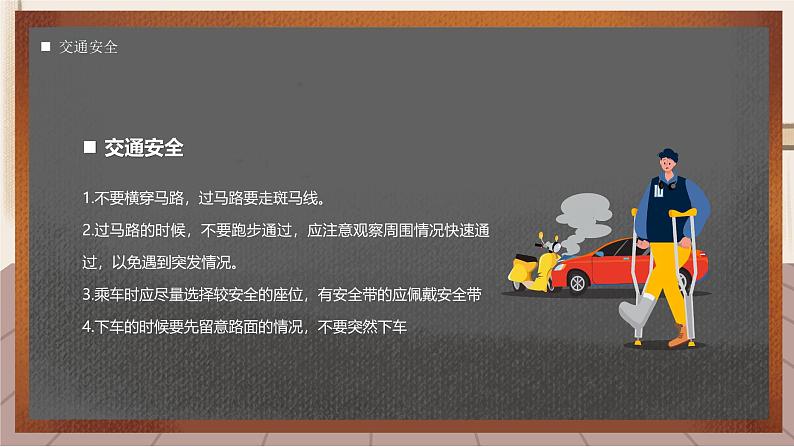 ■ 交通安全

■ 交通安全

1.不要横穿马路，过马路要走斑马线。

2.过马路的时候，不要跑步通过，应注意观察周围情况快速通过，以免遇到突发情况。

3.乘车时应尽量选择较安全的座位，有安全带的应佩戴安全带

4.下车的时候要先留意路面的情况，不要突然下车